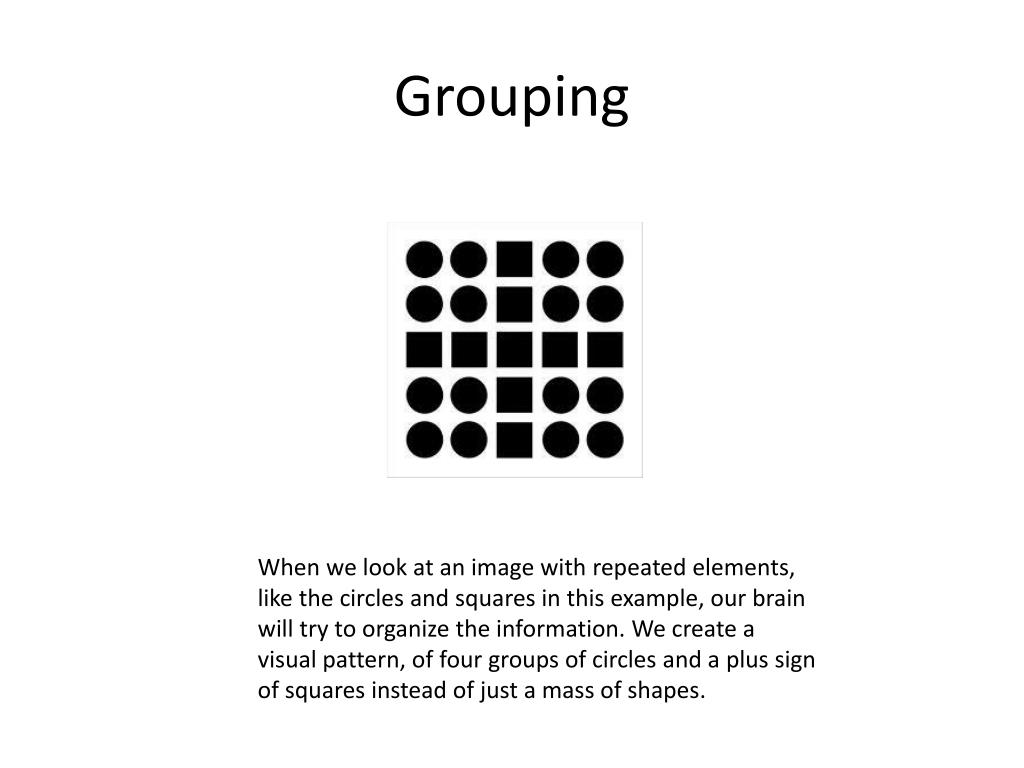 Grouping

When we look at an image with repeated elements, like the circles and squares in this example, our brain will try to organize the information. We create a visual pattern, of four groups of circles and a plus sign of squares instead of just a mass of shapes.